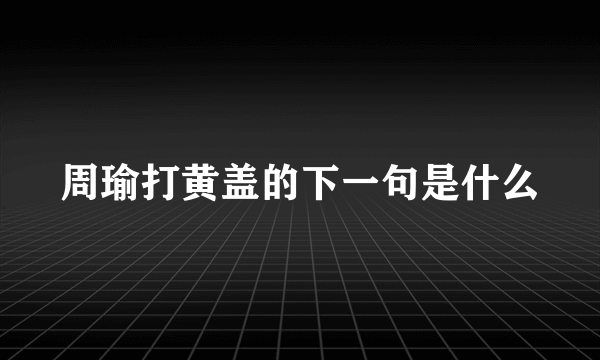 周瑜打黄盖的下一句是什么